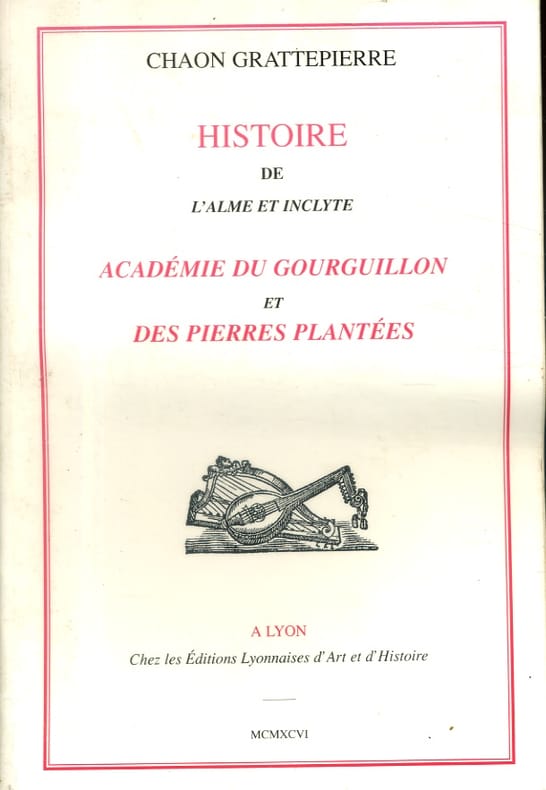 CHAON GRATTEPIERRE

HISTOIRE

DE

L'ALME ET INCLYTE

ACADÉMIE DU GOURGUILLON

ET

DES PIERRES PLANTÉES

A LYON

Chez les Éditions Lyonnaises d'Art et d'Histoire

MCMXCVI